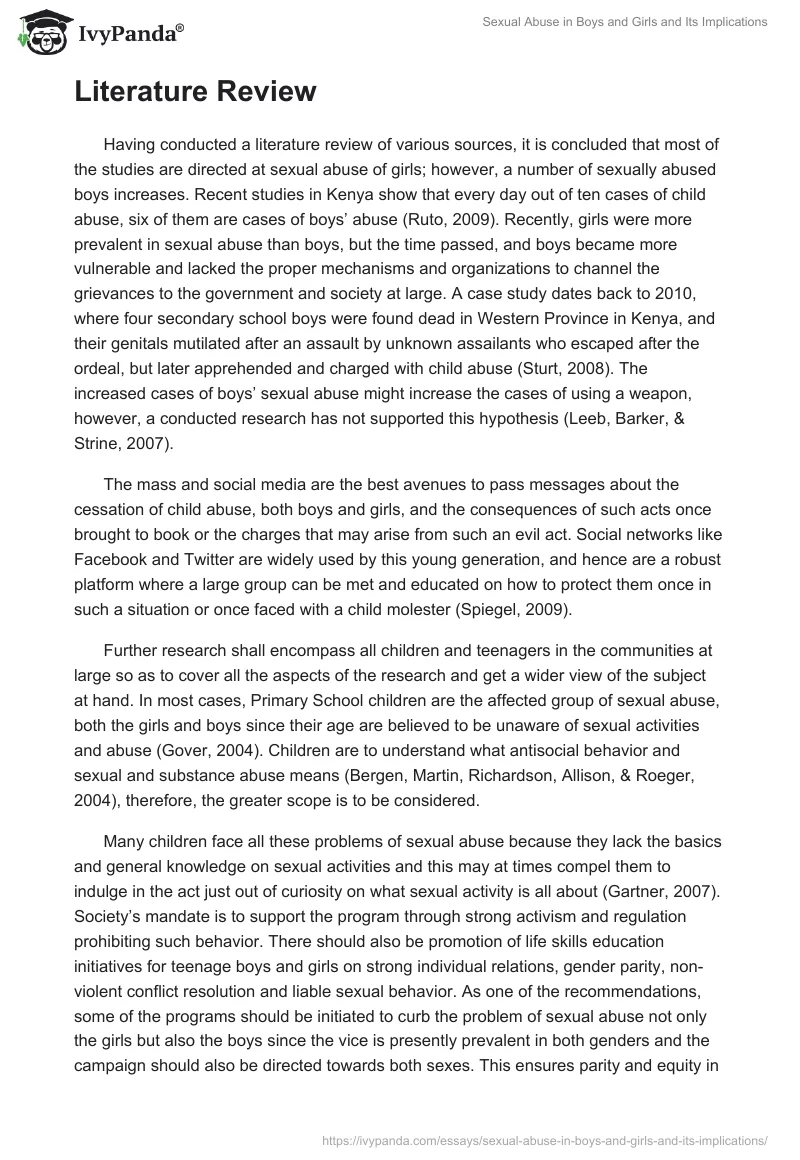 IvyPanda®

Sexual Abuse in Boys and Girls and Its Implications

Literature Review

Having conducted a literature review of various sources, it is concluded that most of the studies are directed at sexual abuse of girls; however, a number of sexually abused boys increases. Recent studies in Kenya show that every day out of ten cases of child abuse, six of them are cases of boys' abuse (Ruto, 2009). Recently, girls were more prevalent in sexual abuse than boys, but the time passed, and boys became more vulnerable and lacked the proper mechanisms and organizations to channel the grievances to the government and society at large. A case study dates back to 2010, where four secondary school boys were found dead in Western Province in Kenya, and their genitals mutilated after an assault by unknown assailants who escaped after the ordeal, but later apprehended and charged with child abuse (Sturt, 2008). The increased cases of boys' sexual abuse might increase the cases of using a weapon, however, a conducted research has not supported this hypothesis (Leeb, Barker, & Strine, 2007).

The mass and social media are the best avenues to pass messages about the cessation of child abuse, both boys and girls, and the consequences of such acts once brought to book or the charges that may arise from such an evil act. Social networks like Facebook and Twitter are widely used by this young generation, and hence are a robust platform where a large group can be met and educated on how to protect them once in such a situation or once faced with a child molester (Spiegel, 2009).

Further research shall encompass all children and teenagers in the communities at large so as to cover all the aspects of the research and get a wider view of the subject at hand. In most cases, Primary School children are the affected group of sexual abuse, both the girls and boys since their age are believed to be unaware of sexual activities and abuse (Gover, 2004). Children are to understand what antisocial behavior and sexual and substance abuse means (Bergen, Martin, Richardson, Allison, & Roeger, 2004), therefore, the greater scope is to be considered.

Many children face all these problems of sexual abuse because they lack the basics and general knowledge on sexual activities and this may at times compel them to indulge in the act just out of curiosity on what sexual activity is all about (Gartner, 2007). Society's mandate is to support the program through strong activism and regulation prohibiting such behavior. There should also be promotion of life skills education initiatives for teenage boys and girls on strong individual relations, gender parity, non-violent conflict resolution and liable sexual behavior. As one of the recommendations, some of the programs should be initiated to curb the problem of sexual abuse not only the girls but also the boys since the vice is presently prevalent in both genders and the campaign should also be directed towards both sexes. This ensures parity and equity in

https://ivypanda.com/essays/sexual-abuse-in-boys-and-girls-and-its-implications/